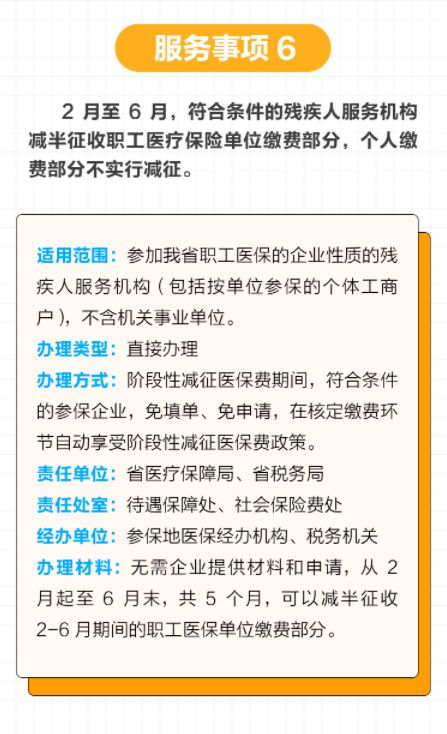 服务事项 6

2 月至 6 月，符合条件的残疾人服务机构减半征收职工医疗保险单位缴费部分，个人缴费部分不实行减征。

适用范围：参加我省职工医保的企业性质的残疾人服务机构（包括按单位参保的个体工商户），不含机关事业单位。

办理类型：直接办理

办理方式：阶段性减征医保费期间，符合条件的参保企业，免填单、免申请，在核定缴费环节自动享受阶段性减征医保费政策。

责任单位：省医疗保障局、省税务局

责任处室：待遇保障处、社会保险费处

经办单位：参保地医保经办机构、税务机关

办理材料：无需企业提供材料和申请，从 2 月起至 6 月末，共 5 个月，可以减半征收 2-6 月期间的职工医保单位缴费部分。